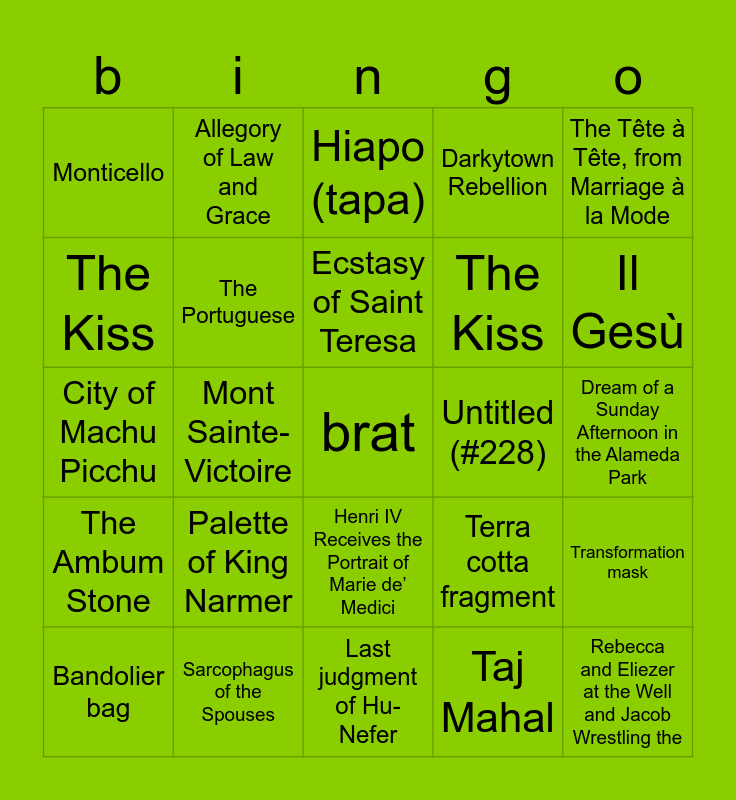 | b | i | n | g | o |
|---|---|---|---|---|
| Monticello | Allegory of Law and Grace | Hiapo (tapa) | Darkytown Rebellion | The Tête à Tête, from Marriage à la Mode |
| The Kiss | The Portuguese | Ecstasy of Saint Teresa | The Kiss | Il Gesù |
| City of Machu Picchu | Mont Sainte-Victoire | brat | Untitled (#228) | Dream of a Sunday Afternoon in the Alameda Park |
| The Ambum Stone | Palette of King Narmer | Henri IV Receives the Portrait of Marie de' Medici | Terra cotta fragment | Transformation mask |
| Bandolier bag | Sarcophagus of the Spouses | Last judgment of Hu-Nefer | Taj Mahal | Rebecca and Eliezer at the Well and Jacob Wrestling the |